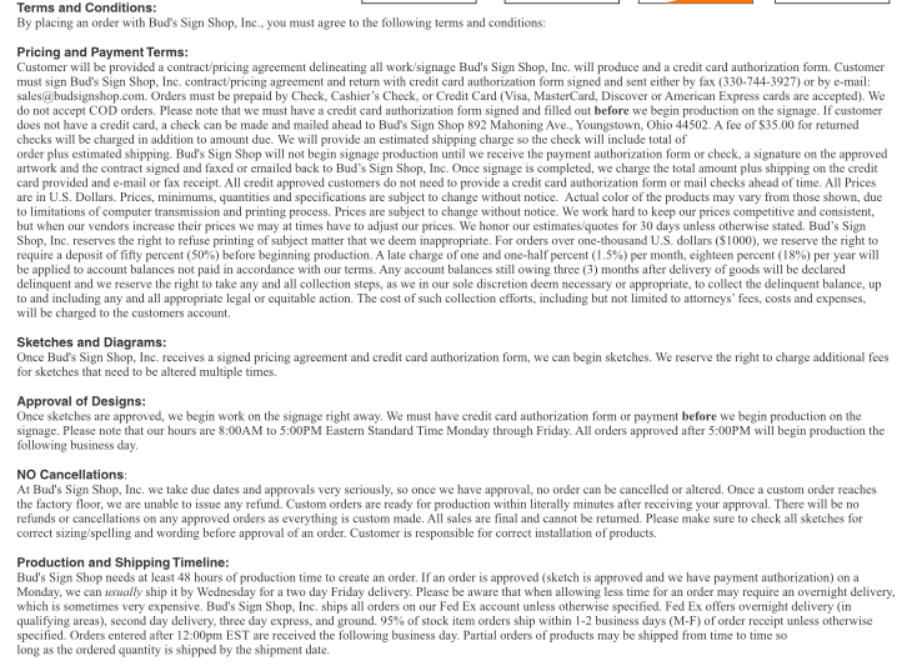 Terms and Conditions:
By placing an order with Bud's Sign Shop, Inc., you must agree to the following terms and conditions:

Pricing and Payment Terms:
Customer will be provided a contract/pricing agreement delineating all work/signage Bud's Sign Shop, Inc. will produce and a credit card authorization form. Customer must sign Bud's Sign Shop, Inc. contract/pricing agreement and return with credit card authorization form signed and sent either by fax (330-744-3927) or by e-mail: sales@budsignshop.com. Orders must be prepaid by Check, Cashier's Check, or Credit Card (Visa, MasterCard, Discover or American Express cards are accepted). We do not accept COD orders. Please note that we must have a credit card authorization form signed and filled out before we begin production on the signage. If customer does not have a credit card, a check can be made and mailed ahead to Bud's Sign Shop 892 Mahoning Ave., Youngstown, Ohio 44502. A fee of $35.00 for returned checks will be charged in addition to amount due. We will provide an estimated shipping charge so the check will include total of order plus estimated shipping. Bud's Sign Shop will not begin signage production until we receive the payment authorization form or check, a signature on the approved artwork and the contract signed and faxed or emailed back to Bud's Sign Shop, Inc. Once signage is completed, we charge the total amount plus shipping on the credit card provided and e-mail or fax receipt. All credit approved customers do not need to provide a credit card authorization form or mail checks ahead of time. All Prices are in U.S. Dollars. Prices, minimums, quantities and specifications are subject to change without notice. Actual color of the products may vary from those shown, due to limitations of computer transmission and printing process. Prices are subject to change without notice. We work hard to keep our prices competitive and consistent, but when our vendors increase their prices we may at times have to adjust our prices. We honor our estimates/quotes for 30 days unless otherwise stated. Bud's Sign Shop, Inc. reserves the right to refuse printing of subject matter that we deem inappropriate. For orders over one-thousand U.S. dollars ($1000), we reserve the right to require a deposit of fifty percent (50%) before beginning production. A late charge of one and one-half percent (1.5%) per month, eighteen percent (18%) per year will be applied to account balances not paid in accordance with our terms. Any account balances still owing three (3) months after delivery of goods will be declared delinquent and we reserve the right to take any and all collection steps, as we in our sole discretion deem necessary or appropriate, to collect the delinquent balance, up to and including any and all appropriate legal or equitable action. The cost of such collection efforts, including but not limited to attorneys' fees, costs and expenses, will be charged to the customers account.

Sketches and Diagrams:
Once Bud's Sign Shop, Inc. receives a signed pricing agreement and credit card authorization form, we can begin sketches. We reserve the right to charge additional fees for sketches that need to be altered multiple times.

Approval of Designs:
Once sketches are approved, we begin work on the signage right away. We must have credit card authorization form or payment before we begin production on the signage. Please note that our hours are 8:00AM to 5:00PM Eastern Standard Time Monday through Friday. All orders approved after 5:00PM will begin production the following business day.

NO Cancellations:
At Bud's Sign Shop, Inc. we take due dates and approvals very seriously, so once we have approval, no order can be cancelled or altered. Once a custom order reaches the factory floor, we are unable to issue any refund. Custom orders are ready for production within literally minutes after receiving your approval. There will be no refunds or cancellations on any approved orders as everything is custom made. All sales are final and cannot be returned. Please make sure to check all sketches for correct sizing/spelling and wording before approval of an order. Customer is responsible for correct installation of products.

Production and Shipping Timeline:
Bud's Sign Shop needs at least 48 hours of production time to create an order. If an order is approved (sketch is approved and we have payment authorization) on a Monday, we can usually ship it by Wednesday for a two day Friday delivery. Please be aware that when allowing less time for an order may require an overnight delivery, which is sometimes very expensive. Bud's Sign Shop, Inc. ships all orders on our Fed Ex account unless otherwise specified. Fed Ex offers overnight delivery (in qualifying areas), second day delivery, three day express, and ground. 95% of stock item orders ship within 1-2 business days (M-F) of order receipt unless otherwise specified. Orders entered after 12:00pm EST are received the following business day. Partial orders of products may be shipped from time to time so long as the ordered quantity is shipped by the shipment date.